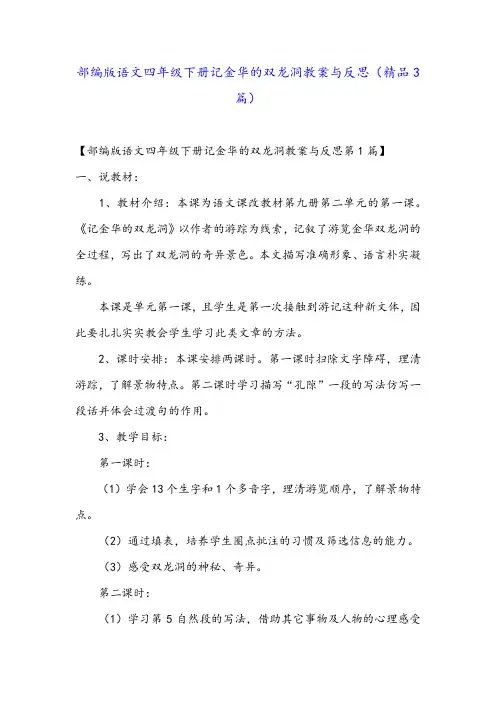 部编版语文四年级下册记金华的双龙洞教案与反思（精品3篇）

【部编版语文四年级下册记金华的双龙洞教案与反思第1篇】

一、说教材：

1、教材介绍：本课为语文课改教材第九册第二单元的第一课。《记金华的双龙洞》以作者的游踪为线索，记叙了游览金华双龙洞的全过程，写出了双龙洞的奇异景色。本文描写准确形象、语言朴实凝练。

本课是单元第一课，且学生是第一次接触到游记这种新文体，因此要扎扎实实教会学生学习此类文章的方法。

2、课时安排：本课安排两课时。第一课时扫除文字障碍，理清游踪，了解景物特点。第二课时学习描写“孔隙”一段的写法仿写一段话并体会过渡句的作用。

3、教学目标：

第一课时：

（1）学会13个生字和1个多音字，理清游览顺序，了解景物特点。

（2）通过填表，培养学生圈点批注的习惯及筛选信息的能力。

（3）感受双龙洞的神秘、奇异。

第二课时：

（1）学习第5自然段的写法，借助其它事物及人物的心理感受